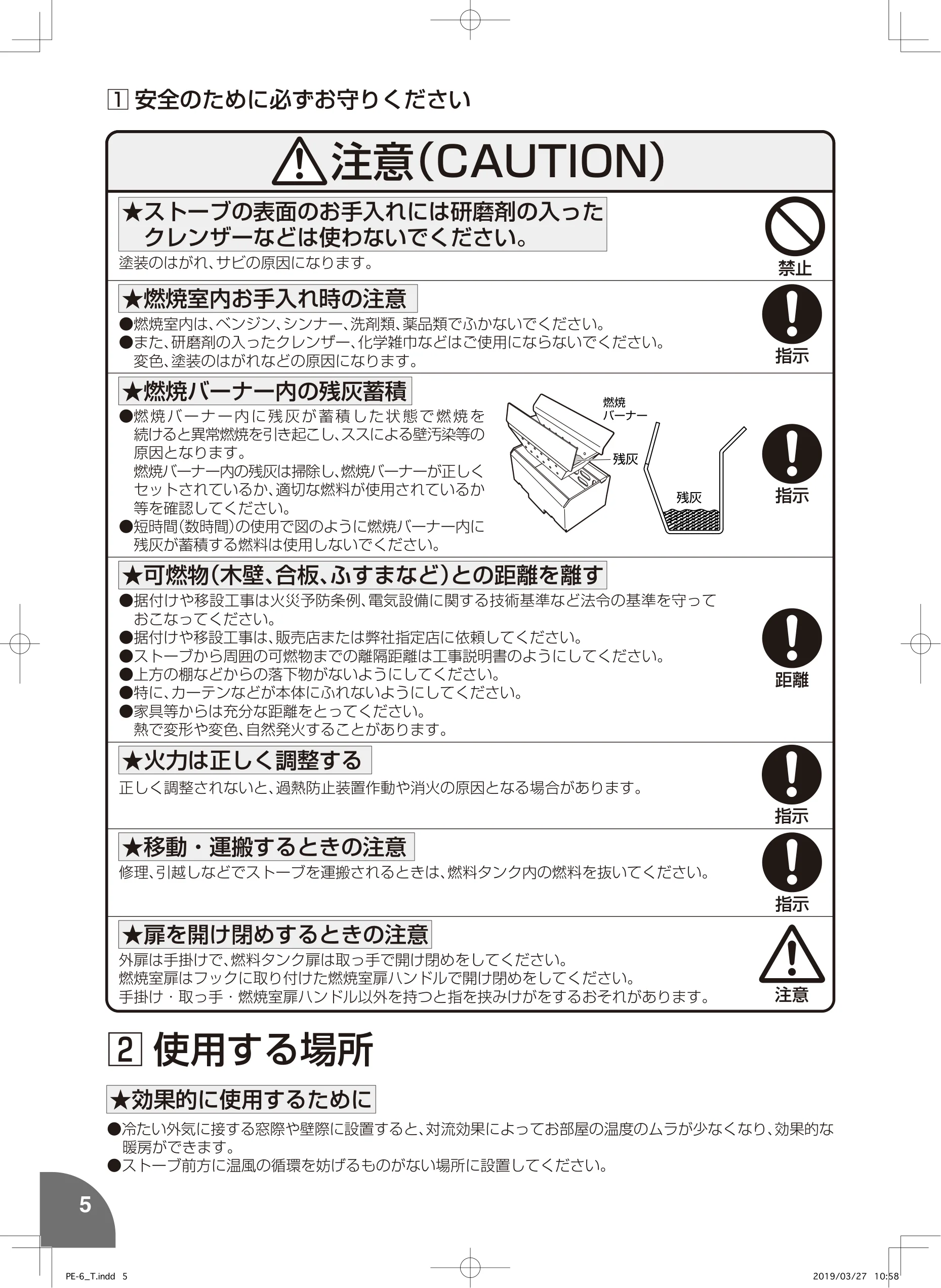 1 安全のために必ずお守りください

注意(CAUTION)

★ストーブの表面のお手入れには研磨剤の入ったクレンザーなどは使わないでください。
塗装のはがれ、サビの原因になります。

禁止

★燃焼室内お手入れ時の注意
●燃焼室内は、ベンジン、シンナー、洗剤類、薬品類でふかないでください。
●また、研磨剤の入ったクレンザー、化学雑巾などはご使用にならないでください。変色、塗装のはがれなどの原因になります。

指示

★燃焼バーナー内の残灰蓄積
●燃焼バーナー内に残灰が蓄積した状態で燃焼を続けると異常燃焼を引き起こし、ススによる壁汚染等の原因となります。
燃焼バーナー内の残灰は掃除し、燃焼バーナーが正しくセットされているか、適切な燃料が使用されているか等を確認してください。
●短時間(数時間)の使用で図のように燃焼バーナー内に残灰が蓄積する燃料は使用しないでください。

燃焼バーナー
残灰
残灰

指示

★可燃物(木壁、合板、ふすまなど)との距離を離す
●据付けや移設工事は火災予防条例、電気設備に関する技術基準など法令の基準を守っておこなってください。
●据付けや移設工事は、販売店または弊社指定店に依頼してください。
●ストーブから周囲の可燃物までの離隔距離は工事説明書のようにしてください。
●上方の棚などからの落下物がないようにしてください。
●特に、カーテンなどが本体にふれないようにしてください。
●家具等からは充分な距離をとってください。
熱で変形や変色、自然発火することがあります。

距離

★火力は正しく調整する
正しく調整されないと、過熱防止装置作動や消火の原因となる場合があります。

指示

★移動・運搬するときの注意
修理、引越しなどでストーブを運搬されるときは、燃料タンク内の燃料を抜いてください。

指示

★扉を開け閉めするときの注意
外扉は手掛けで、燃料タンク扉は取っ手で開け閉めをしてください。
燃焼室扉はフックに取り付けた燃焼室扉ハンドルで開け閉めをしてください。
手掛け・取っ手・燃焼室扉ハンドル以外を持つと指を挟みけがをするおそれがあります。

注意

2 使用する場所

★効果的に使用するために
●冷たい外気に接する窓際や壁際に設置すると、対流効果によってお部屋の温度のムラが少なくなり、効果的な暖房ができます。
●ストーブ前方に温風の循環を妨げるものがない場所に設置してください。

5

PE-6_T.indd 5 2019/03/27 10:58